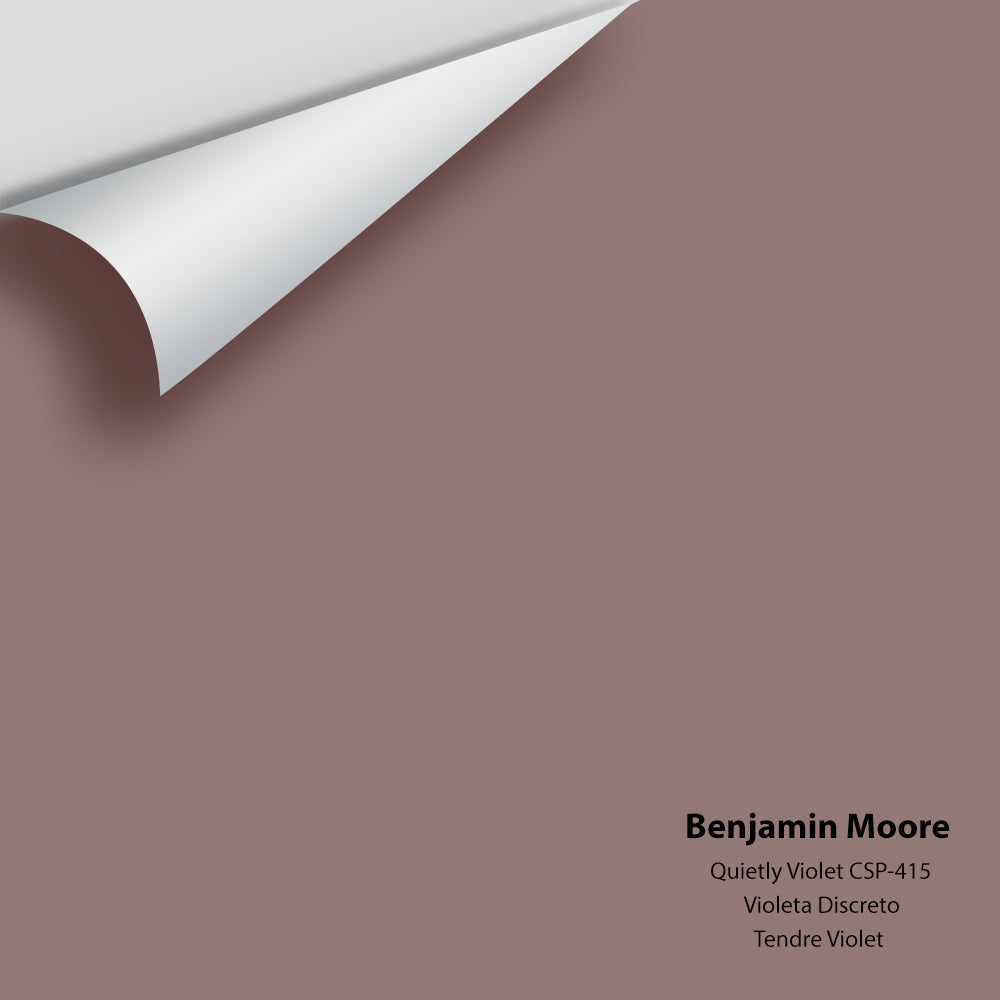 Benjamin Moore
Quietly Violet CSP-415
Violeta Discreto
Tendre Violet